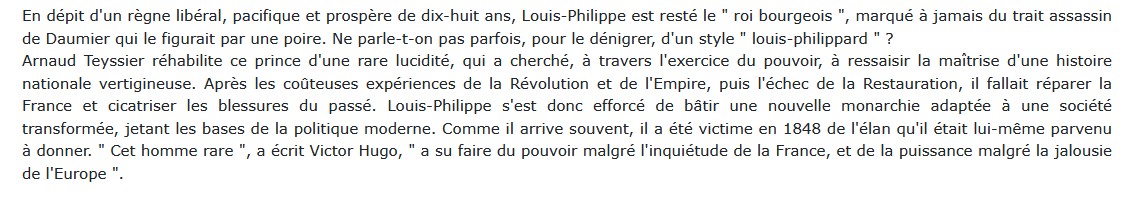 En dépit d'un règne libéral, pacifique et prospère de dix-huit ans, Louis-Philippe est resté le " roi bourgeois ", marqué à jamais du trait assassin de Daumier qui le figurait par une poire. Ne parle-t-on pas parfois, pour le dénigrer, d'un style " louis-philippard " ?
Arnaud Teyssier réhabilite ce prince d'une rare lucidité, qui a cherché, à travers l'exercice du pouvoir, à ressaisir la maîtrise d'une histoire nationale vertigineuse. Après les coûteuses expériences de la Révolution et de l'Empire, puis l'échec de la Restauration, il fallait réparer la France et cicatriser les blessures du passé. Louis-Philippe s'est donc efforcé de bâtir une nouvelle monarchie adaptée à une société transformée, jetant les bases de la politique moderne. Comme il arrive souvent, il a été victime en 1848 de l'élan qu'il était lui-même parvenu à donner. " Cet homme rare ", a écrit Victor Hugo, " a su faire du pouvoir malgré l'inquiétude de la France, et de la puissance malgré la jalousie de l'Europe ".